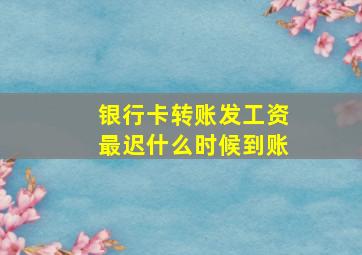 银行卡转账发工资
最迟什么时候到账